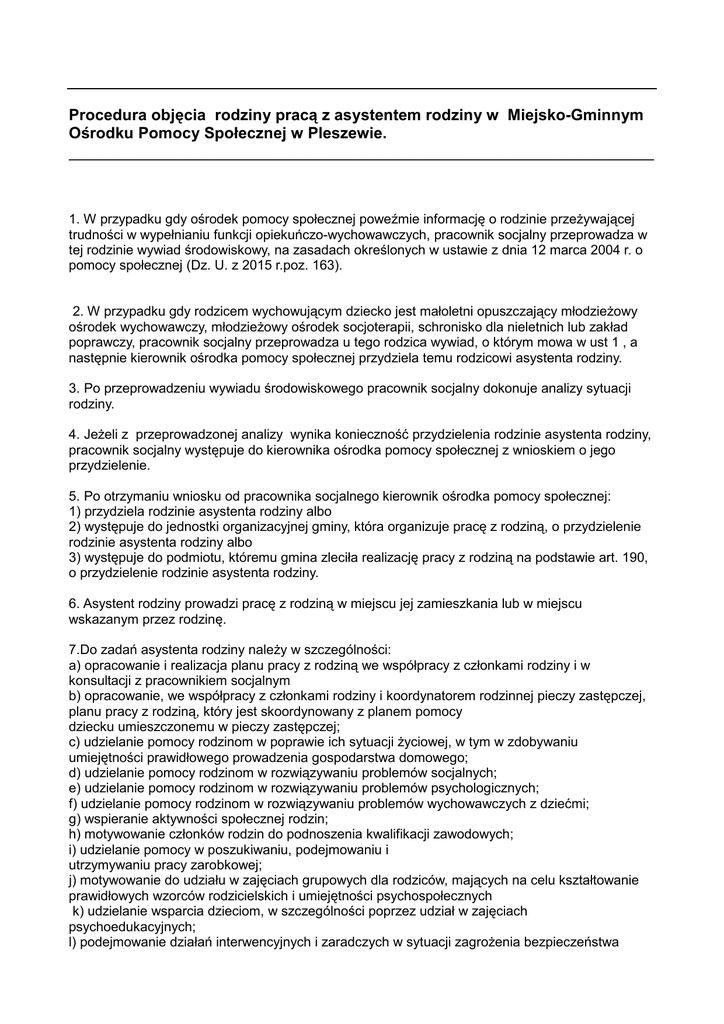 Procedura objęcia rodziny pracą z asystentem rodziny w Miejsko-Gminnym Ośrodku Pomocy Społecznej w Pleszewie.

1. W przypadku gdy ośrodek pomocy społecznej poweźmie informację o rodzinie przeżywającej trudności w wypełnianiu funkcji opiekuńczo-wychowawczych, pracownik socjalny przeprowadza w tej rodzinie wywiad środowiskowy, na zasadach określonych w ustawie z dnia 12 marca 2004 r. o pomocy społecznej (Dz. U. z 2015 r.poz. 163).

2. W przypadku gdy rodzicem wychowującym dziecko jest małoletni opuszczający młodzieżowy ośrodek wychowawczy, młodzieżowy ośrodek socjoterapii, schronisko dla nieletnich lub zakład poprawczy, pracownik socjalny przeprowadza u tego rodzica wywiad, o którym mowa w ust 1 , a następnie kierownik ośrodka pomocy społecznej przydziela temu rodzicowi asystenta rodziny.

3. Po przeprowadzeniu wywiadu środowiskowego pracownik socjalny dokonuje analizy sytuacji rodziny.

4. Jeżeli z przeprowadzonej analizy wynika konieczność przydzielenia rodzinie asystenta rodziny, pracownik socjalny występuje do kierownika ośrodka pomocy społecznej z wnioskiem o jego przydzielenie.

5. Po otrzymaniu wniosku od pracownika socjalnego kierownik ośrodka pomocy społecznej:
1) przydziela rodzinie asystenta rodziny albo
2) występuje do jednostki organizacyjnej gminy, która organizuje pracę z rodziną, o przydzielenie rodzinie asystenta rodziny albo
3) występuje do podmiotu, któremu gmina zleciła realizację pracy z rodziną na podstawie art. 190, o przydzielenie rodzinie asystenta rodziny.

6. Asystent rodziny prowadzi pracę z rodziną w miejscu jej zamieszkania lub w miejscu wskazanym przez rodzinę.

7.Do zadań asystenta rodziny należy w szczególności:
a) opracowanie i realizacja planu pracy z rodziną we współpracy z członkami rodziny i w konsultacji z pracownikiem socjalnym
b) opracowanie, we współpracy z członkami rodziny i koordynatorem rodzinnej pieczy zastępczej, planu pracy z rodziną, który jest skoordynowany z planem pomocy dziecku umieszczonemu w pieczy zastępczej;
c) udzielanie pomocy rodzinom w poprawie ich sytuacji życiowej, w tym w zdobywaniu umiejętności prawidłowego prowadzenia gospodarstwa domowego;
d) udzielanie pomocy rodzinom w rozwiązywaniu problemów socjalnych;
e) udzielanie pomocy rodzinom w rozwiązywaniu problemów psychologicznych;
f) udzielanie pomocy rodzinom w rozwiązywaniu problemów wychowawczych z dziećmi;
g) wspieranie aktywności społecznej rodzin;
h) motywowanie członków rodzin do podnoszenia kwalifikacji zawodowych;
i) udzielanie pomocy w poszukiwaniu, podejmowaniu i utrzymywaniu pracy zarobkowej;
j) motywowanie do udziału w zajęciach grupowych dla rodziców, mających na celu kształtowanie prawidłowych wzorców rodzicielskich i umiejętności psychospołecznych
k) udzielanie wsparcia dzieciom, w szczególności poprzez udział w zajęciach psychoedukacyjnych;
l) podejmowanie działań interwencyjnych i zaradczych w sytuacji zagrożenia bezpieczeństwa